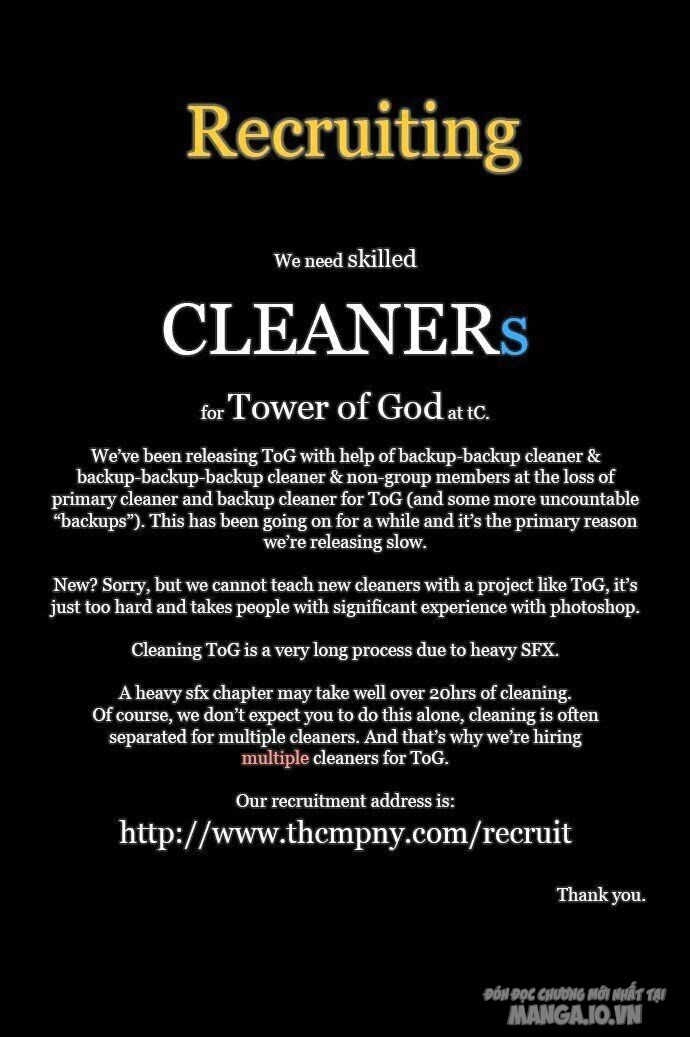 Recruiting

We need skilled

CLEANERs

for Tower of God at tC.

We've been releasing ToG with help of backup-backup cleaner & backup-backup-backup cleaner & non-group members at the loss of primary cleaner and backup cleaner for ToG (and some more uncountable "backups"). This has been going on for a while and it's the primary reason we're releasing slow.

New? Sorry, but we cannot teach new cleaners with a project like ToG, it's just too hard and takes people with significant experience with photoshop.

Cleaning ToG is a very long process due to heavy SFX.

A heavy sfx chapter may take well over 20hrs of cleaning. Of course, we don't expect you to do this alone, cleaning is often separated for multiple cleaners. And that's why we're hiring multiple cleaners for ToG.

Our recruitment address is:

http://www.thcmpny.com/recruit

Thank you.

ĐÓN ĐỌC CHƯƠNG MỚI NHẤT TẠI
MANGA.IO.VN